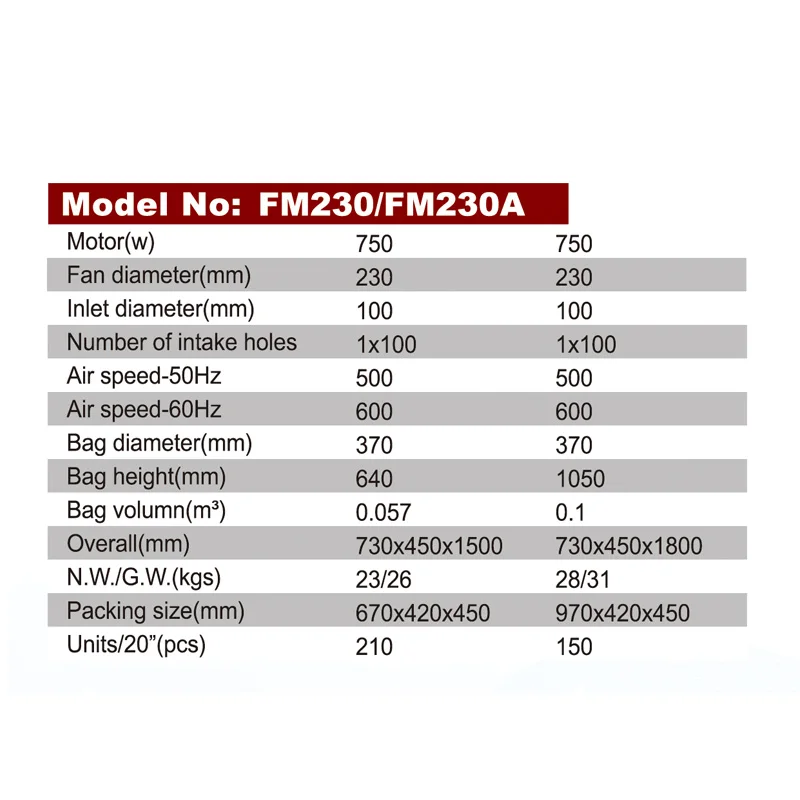 Model No: FM230/FM230A

| | | |
|---|---|---|
| Motor(w) | 750 | 750 |
| Fan diameter(mm) | 230 | 230 |
| Inlet diameter(mm) | 100 | 100 |
| Number of intake holes | 1x100 | 1x100 |
| Air speed-50Hz | 500 | 500 |
| Air speed-60Hz | 600 | 600 |
| Bag diameter(mm) | 370 | 370 |
| Bag height(mm) | 640 | 1050 |
| Bag volumn($m^3$) | 0.057 | 0.1 |
| Overall(mm) | 730x450x1500 | 730x450x1800 |
| N.W./G.W.(kgs) | 23/26 | 28/31 |
| Packing size(mm) | 670x420x450 | 970x420x450 |
| Units/20"(pcs) | 210 | 150 |